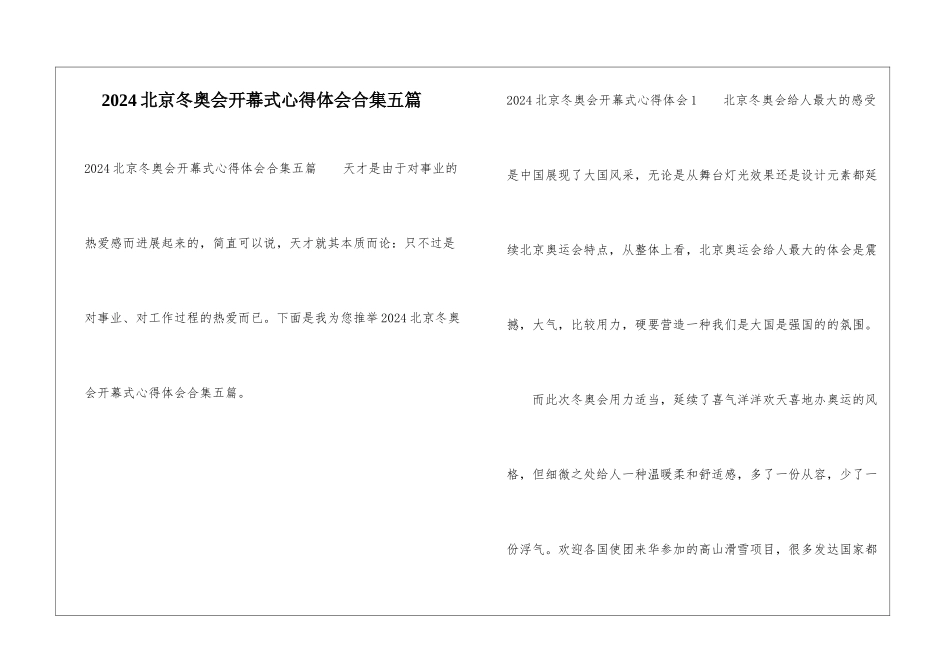 2024北京冬奥会开幕式心得体会合集五篇

2024北京冬奥会开幕式心得体会合集五篇　　天才是由于对事业的热爱感而进展起来的，简直可以说，天才就其本质而论：只不过是对事业、对工作过程的热爱而已。下面是我为您推举2024北京冬奥会开幕式心得体会合集五篇。

2024北京冬奥会开幕式心得体会1　　北京冬奥会给人最大的感受是中国展现了大国风采，无论是从舞台灯光效果还是设计元素都延续北京奥运会特点，从整体上看，北京奥运会给人最大的体会是震撼，大气，比较用力，硬要营造一种我们是大国是强国的的氛围。

而此次冬奥会用力适当，延续了喜气洋洋欢天喜地办奥运的风格，但细微之处给人一种温暖柔和舒适感，多了一份从容，少了一份浮气。欢迎各国使团来华参加的高山滑雪项目，很多发达国家都